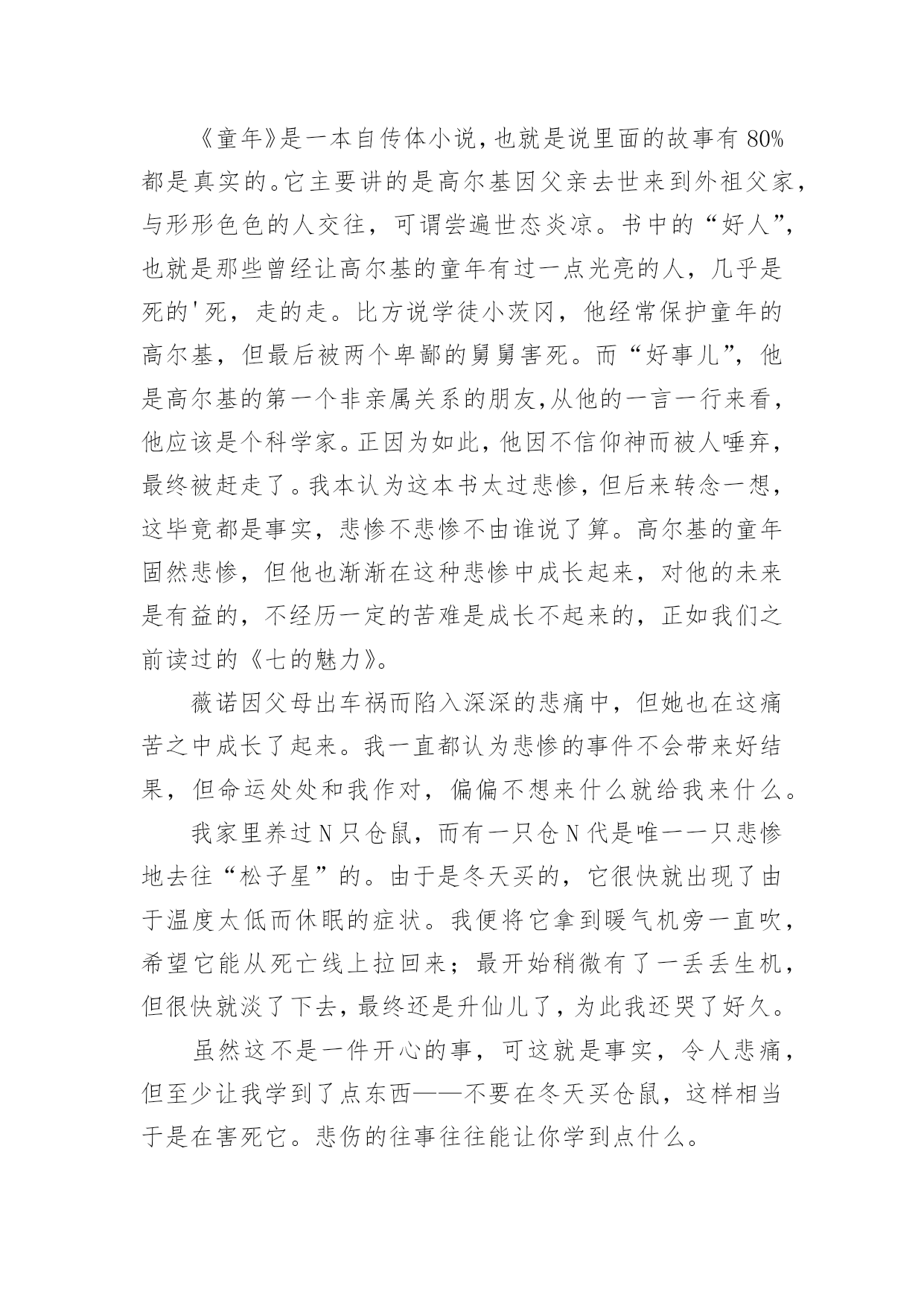 《童年》是一本自传体小说,也就是说里面的故事有80%都是真实的。它主要讲的是高尔基因父亲去世来到外祖父家，与形形色色的人交往，可谓尝遍世态炎凉。书中的“好人”,也就是那些曾经让高尔基的童年有过一点光亮的人，几乎是死的'死，走的走。比方说学徒小茨冈，他经常保护童年的高尔基，但最后被两个卑鄙的舅舅害死。而“好事儿”，他是高尔基的第一个非亲属关系的朋友,从他的一言一行来看，他应该是个科学家。正因为如此，他因不信仰神而被人唾弃，最终被赶走了。我本认为这本书太过悲惨，但后来转念一想，这毕竟都是事实，悲惨不悲惨不由谁说了算。高尔基的童年固然悲惨，但他也渐渐在这种悲惨中成长起来，对他的未来是有益的，不经历一定的苦难是成长不起来的，正如我们之前读过的《七的魅力》。

薇诺因父母出车祸而陷入深深的悲痛中，但她也在这痛苦之中成长了起来。我一直都认为悲惨的事件不会带来好结果，但命运处处和我作对，偏偏不想来什么就给我来什么。

我家里养过N只仓鼠，而有一只仓N代是唯一一只悲惨地去往“松子星”的。由于是冬天买的，它很快就出现了由于温度太低而休眠的症状。我便将它拿到暖气机旁一直吹，希望它能从死亡线上拉回来；最开始稍微有了一丢丢生机，但很快就淡了下去，最终还是升仙儿了，为此我还哭了好久。

虽然这不是一件开心的事，可这就是事实，令人悲痛，但至少让我学到了点东西——不要在冬天买仓鼠，这样相当于是在害死它。悲伤的往事往往能让你学到点什么。